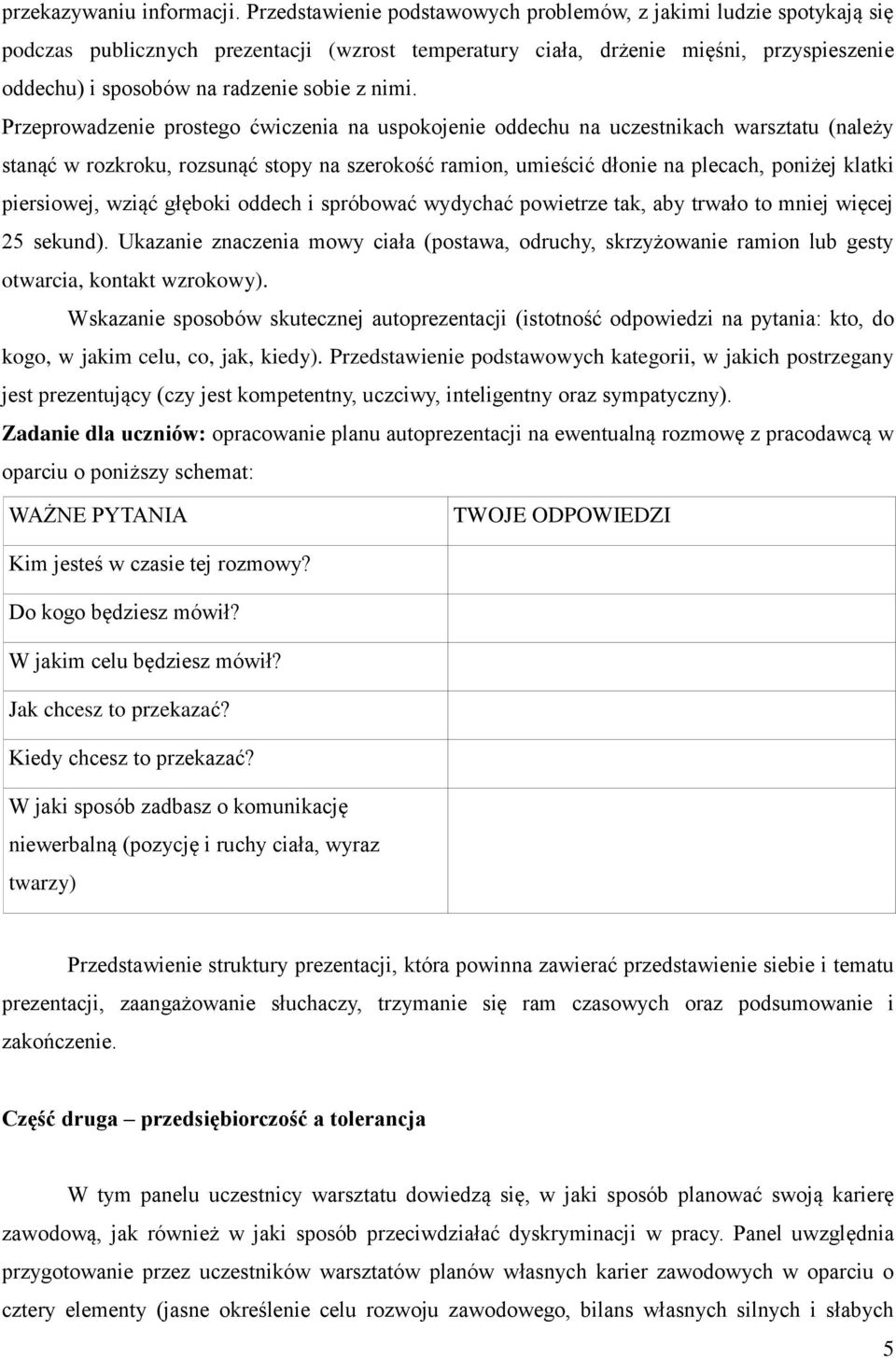 przekazywaniu informacji. Przedstawienie podstawowych problemów, z jakimi ludzie spotykają się podczas publicznych prezentacji (wzrost temperatury ciała, drżenie mięśni, przyspieszenie oddechu) i sposobów na radzenie sobie z nimi. Przeprowadzenie prostego ćwiczenia na uspokojenie oddechu na uczestnikach warsztatu (należy stanąć w rozkroku, rozsunąć stopy na szerokość ramion, umieścić dłonie na plecach, poniżej klatki piersiowej, wziąć głęboki oddech i spróbować wydychać powietrze tak, aby trwało to mniej więcej 25 sekund). Ukazanie znaczenia mowy ciała (postawa, odruchy, skrzyżowanie ramion lub gesty otwarcia, kontakt wzrokowy).

Wskazanie sposobów skutecznej autoprezentacji (istotność odpowiedzi na pytania: kto, do kogo, w jakim celu, co, jak, kiedy). Przedstawienie podstawowych kategorii, w jakich postrzegany jest prezentujący (czy jest kompetentny, uczciwy, inteligentny oraz sympatyczny).

Zadanie dla uczniów: opracowanie planu autoprezentacji na ewentualną rozmowę z pracodawcą w oparciu o poniższy schemat:

| WAŻNE PYTANIA | TWOJE ODPOWIEDZI |
|---|---|
| Kim jesteś w czasie tej rozmowy? | |
| Do kogo będziesz mówił? | |
| W jakim celu będziesz mówił? | |
| Jak chcesz to przekazać? | |
| Kiedy chcesz to przekazać? | |
| W jaki sposób zadbasz o komunikację niewerbalną (pozycję i ruchy ciała, wyraz twarzy) | |

Przedstawienie struktury prezentacji, która powinna zawierać przedstawienie siebie i tematu prezentacji, zaangażowanie słuchaczy, trzymanie się ram czasowych oraz podsumowanie i zakończenie.

Część druga – przedsiębiorczość a tolerancja

W tym panelu uczestnicy warsztatu dowiedzą się, w jaki sposób planować swoją karierę zawodową, jak również w jaki sposób przeciwdziałać dyskryminacji w pracy. Panel uwzględnia przygotowanie przez uczestników warsztatów planów własnych karier zawodowych w oparciu o cztery elementy (jasne określenie celu rozwoju zawodowego, bilans własnych silnych i słabych

5